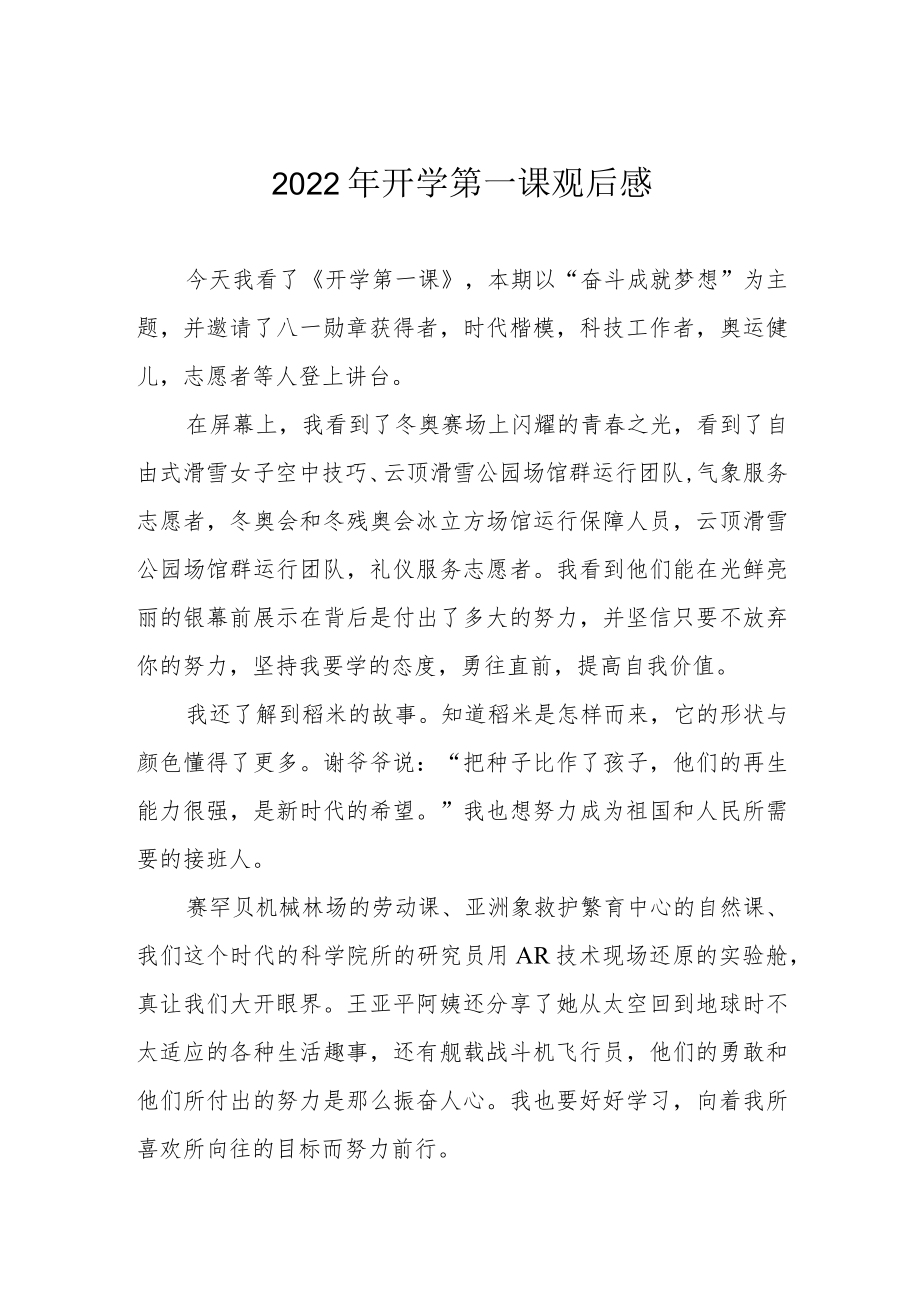 2022年开学第一课观后感

今天我看了《开学第一课》，本期以“奋斗成就梦想”为主题，并邀请了八一勋章获得者，时代楷模，科技工作者，奥运健儿，志愿者等人登上讲台。

在屏幕上，我看到了冬奥赛场上闪耀的青春之光，看到了自由式滑雪女子空中技巧、云顶滑雪公园场馆群运行团队,气象服务志愿者，冬奥会和冬残奥会冰立方场馆运行保障人员，云顶滑雪公园场馆群运行团队，礼仪服务志愿者。我看到他们能在光鲜亮丽的银幕前展示在背后是付出了多大的努力，并坚信只要不放弃你的努力，坚持我要学的态度，勇往直前，提高自我价值。

我还了解到稻米的故事。知道稻米是怎样而来，它的形状与颜色懂得了更多。谢爷爷说：“把种子比作了孩子，他们的再生能力很强，是新时代的希望。”我也想努力成为祖国和人民所需要的接班人。

赛罕贝机械林场的劳动课、亚洲象救护繁育中心的自然课、我们这个时代的科学院所的研究员用AR技术现场还原的实验舱，真让我们大开眼界。王亚平阿姨还分享了她从太空回到地球时不太适应的各种生活趣事，还有舰载战斗机飞行员，他们的勇敢和他们所付出的努力是那么振奋人心。我也要好好学习，向着我所喜欢所向往的目标而努力前行。